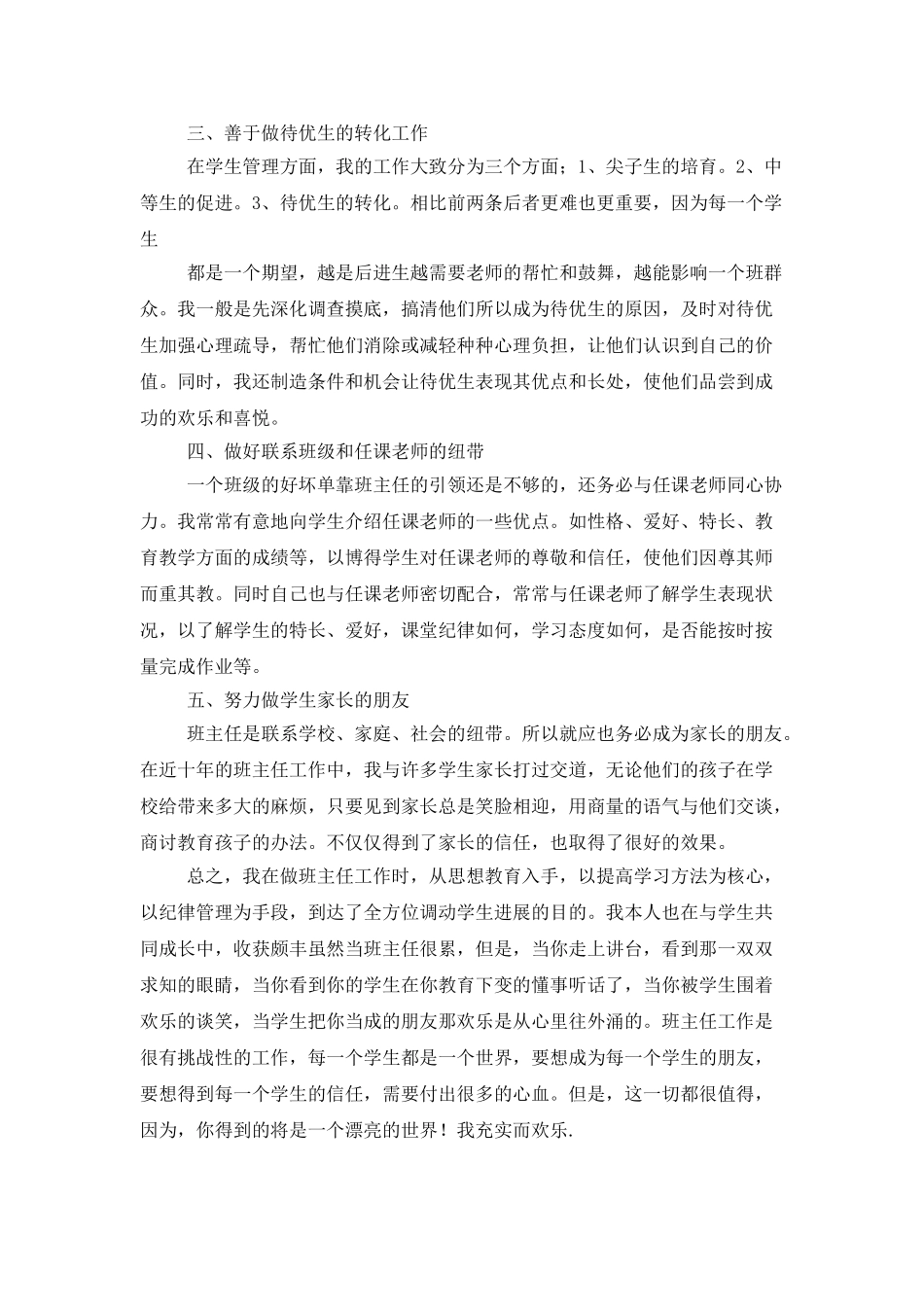 三、善于做待优生的转化工作

在学生管理方面，我的工作大致分为三个方面；1、尖子生的培育。2、中等生的促进。3、待优生的转化。相比前两条后者更难也更重要，因为每一个学生

都是一个期望，越是后进生越需要老师的帮忙和鼓舞，越能影响一个班群众。我一般是先深化调查摸底，搞清他们所以成为待优生的原因，及时对待优生加强心理疏导，帮忙他们消除或减轻种种心理负担，让他们认识到自己的价值。同时，我还制造条件和机会让待优生表现其优点和长处，使他们品尝到成功的欢乐和喜悦。

四、做好联系班级和任课老师的纽带

一个班级的好坏单靠班主任的引领还是不够的，还务必与任课老师同心协力。我常常有意地向学生介绍任课老师的一些优点。如性格、爱好、特长、教育教学方面的成绩等，以博得学生对任课老师的尊敬和信任，使他们因尊其师而重其教。同时自己也与任课老师密切配合，常常与任课老师了解学生表现状况，以了解学生的特长、爱好，课堂纪律如何，学习态度如何，是否能按时按量完成作业等。

五、努力做学生家长的朋友

班主任是联系学校、家庭、社会的纽带。所以就应也务必成为家长的朋友。在近十年的班主任工作中，我与许多学生家长打过交道，无论他们的孩子在学校给带来多大的麻烦，只要见到家长总是笑脸相迎，用商量的语气与他们交谈，商讨教育孩子的办法。不仅仅得到了家长的信任，也取得了很好的效果。

总之，我在做班主任工作时，从思想教育入手，以提高学习方法为核心，以纪律管理为手段，到达了全方位调动学生进展的目的。我本人也在与学生共同成长中，收获颇丰虽然当班主任很累，但是，当你走上讲台，看到那一双双求知的眼睛，当你看到你的学生在你教育下变的懂事听话了，当你被学生围着欢乐的谈笑，当学生把你当成的朋友那欢乐是从心里往外涌的。班主任工作是很有挑战性的工作，每一个学生都是一个世界，要想成为每一个学生的朋友，要想得到每一个学生的信任，需要付出很多的心血。但是，这一切都很值得，因为，你得到的将是一个漂亮的世界！我充实而欢乐.